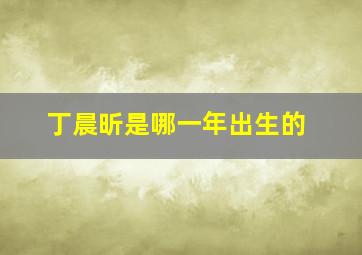 丁晨昕是哪一年出生的